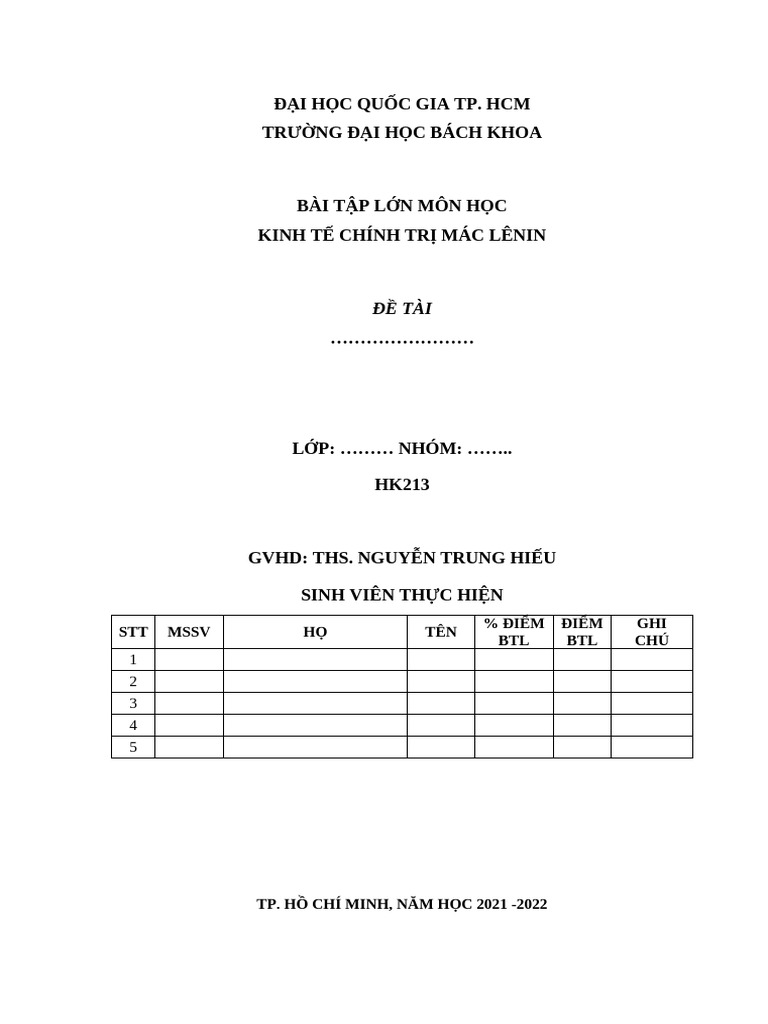 ĐẠI HỌC QUỐC GIA TP. HCM
TRƯỜNG ĐẠI HỌC BÁCH KHOA

BÀI TẬP LỚN MÔN HỌC
KINH TẾ CHÍNH TRỊ MÁC LÊNIN

ĐỀ TÀI
……………………

LỚP: ……… NHÓM: ……..

HK213

GVHD: THS. NGUYỄN TRUNG HIẾU

SINH VIÊN THỰC HIỆN

| STT | MSSV | HỌ | TÊN | % ĐIỂM BTL | ĐIỂM BTL | GHI CHÚ |
|---|---|---|---|---|---|---|
| 1 | | | | | | |
| 2 | | | | | | |
| 3 | | | | | | |
| 4 | | | | | | |
| 5 | | | | | | |

TP. HỒ CHÍ MINH, NĂM HỌC 2021 -2022